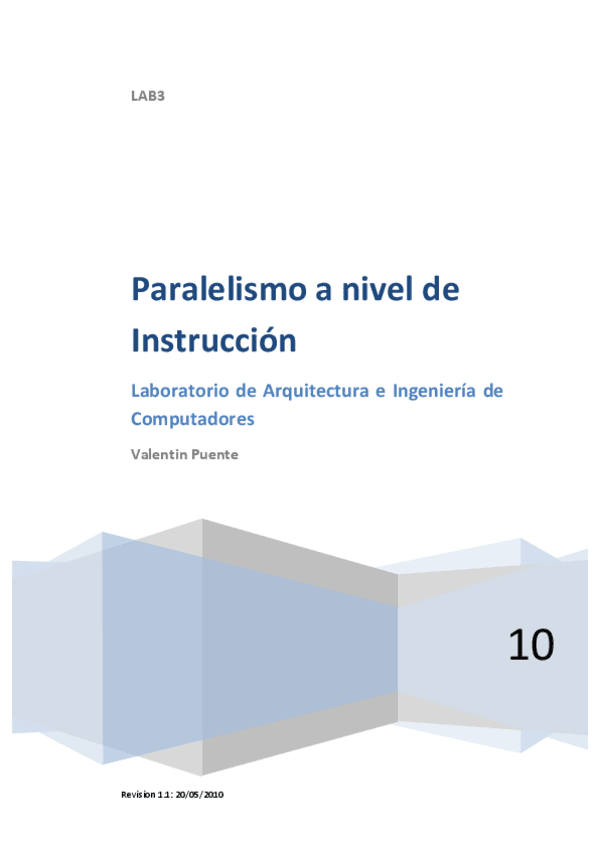 LAB3

Paralelismo a nivel de Instrucción

Laboratorio de Arquitectura e Ingeniería de Computadores

Valentin Puente

10

Revision 1.1: 20/05/2010